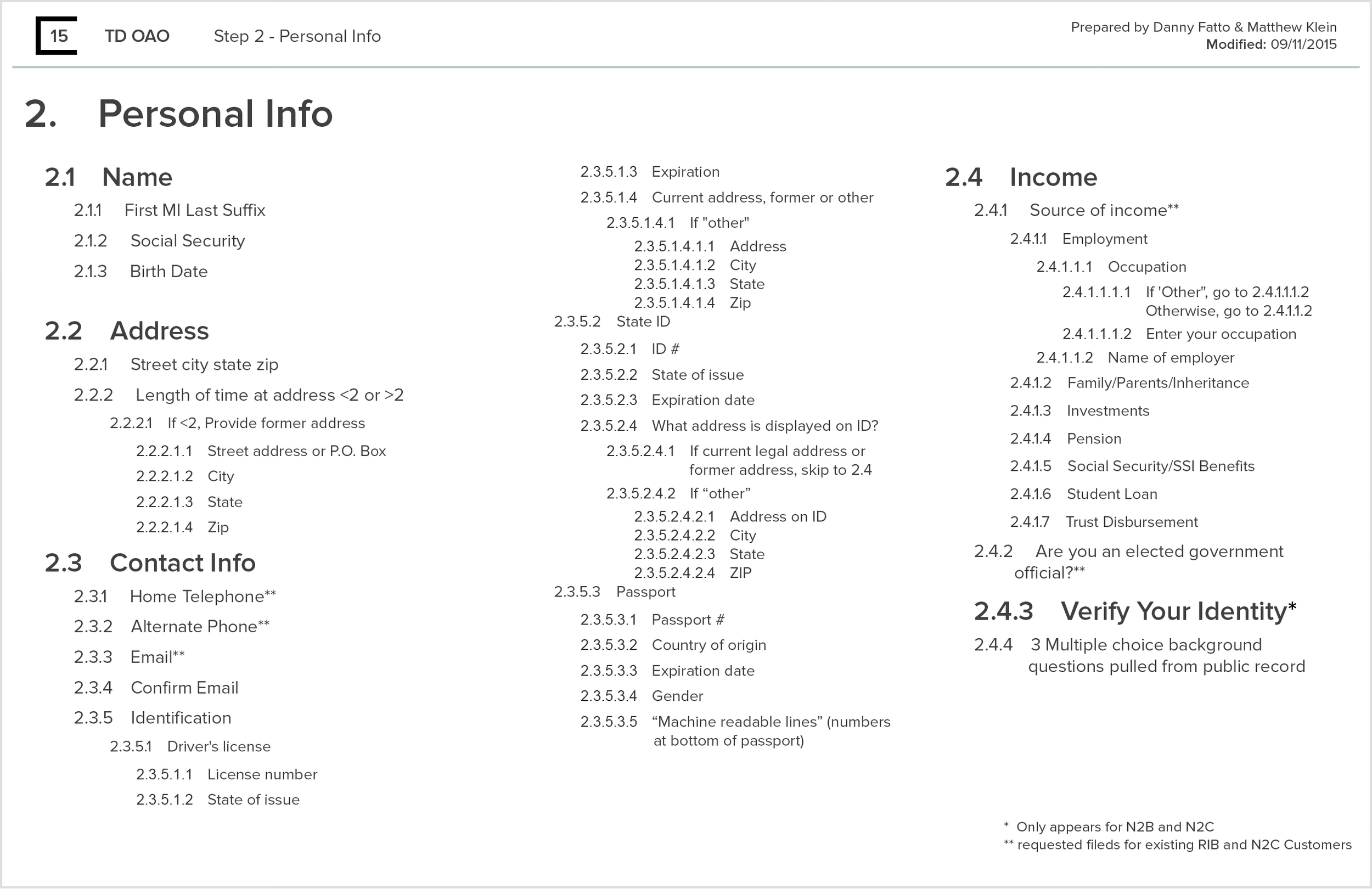 15 TD OAO Step 2 - Personal Info

Prepared by Danny Fatto & Matthew Klein
Modified: 09/11/2015

2. Personal Info

2.1 Name
2.1.1 First MI Last Suffix
2.1.2 Social Security
2.1.3 Birth Date

2.2 Address
2.2.1 Street city state zip
2.2.2 Length of time at address <2 or >2
2.2.2.1 If <2, Provide former address
2.2.2.1.1 Street address or P.O. Box
2.2.2.1.2 City
2.2.2.1.3 State
2.2.2.1.4 Zip

2.3 Contact Info
2.3.1 Home Telephone**
2.3.2 Alternate Phone**
2.3.3 Email**
2.3.4 Confirm Email
2.3.5 Identification
2.3.5.1 Driver's license
2.3.5.1.1 License number
2.3.5.1.2 State of issue
2.3.5.1.3 Expiration
2.3.5.1.4 Current address, former or other
2.3.5.1.4.1 If "other"
2.3.5.1.4.1.1 Address
2.3.5.1.4.1.2 City
2.3.5.1.4.1.3 State
2.3.5.1.4.1.4 Zip
2.3.5.2 State ID
2.3.5.2.1 ID #
2.3.5.2.2 State of issue
2.3.5.2.3 Expiration date
2.3.5.2.4 What address is displayed on ID?
2.3.5.2.4.1 If current legal address or former address, skip to 2.4
2.3.5.2.4.2 If “other”
2.3.5.2.4.2.1 Address on ID
2.3.5.2.4.2.2 City
2.3.5.2.4.2.3 State
2.3.5.2.4.2.4 ZIP
2.3.5.3 Passport
2.3.5.3.1 Passport #
2.3.5.3.2 Country of origin
2.3.5.3.3 Expiration date
2.3.5.3.4 Gender
2.3.5.3.5 “Machine readable lines” (numbers at bottom of passport)

2.4 Income
2.4.1 Source of income**
2.4.1.1 Employment
2.4.1.1.1 Occupation
2.4.1.1.1.1 If 'Other", go to 2.4.1.1.1.2 Otherwise, go to 2.4.1.1.2
2.4.1.1.1.2 Enter your occupation
2.4.1.1.2 Name of employer
2.4.1.2 Family/Parents/Inheritance
2.4.1.3 Investments
2.4.1.4 Pension
2.4.1.5 Social Security/SSI Benefits
2.4.1.6 Student Loan
2.4.1.7 Trust Disbursement
2.4.2 Are you an elected government official?**
2.4.3 Verify Your Identity*
2.4.4 3 Multiple choice background questions pulled from public record

* Only appears for N2B and N2C
** requested fileds for existing RIB and N2C Customers